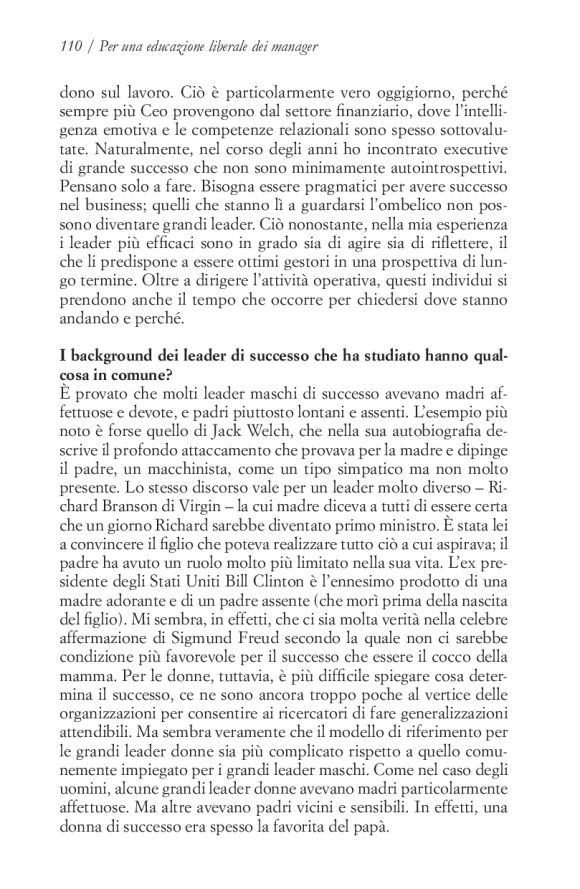 110 / Per una educazione liberale dei manager

dono sul lavoro. Ciò è particolarmente vero oggigiorno, perché sempre più Ceo provengono dal settore finanziario, dove l'intelligenza emotiva e le competenze relazionali sono spesso sottovalutate. Naturalmente, nel corso degli anni ho incontrato executive di grande successo che non sono minimamente autointrospettivi. Pensano solo a fare. Bisogna essere pragmatici per avere successo nel business; quelli che stanno lì a guardarsi l'ombelico non possono diventare grandi leader. Ciò nonostante, nella mia esperienza i leader più efficaci sono in grado sia di agire sia di riflettere, il che li predispone a essere ottimi gestori in una prospettiva di lungo termine. Oltre a dirigere l'attività operativa, questi individui si prendono anche il tempo che occorre per chiedersi dove stanno andando e perché.

I background dei leader di successo che ha studiato hanno qualcosa in comune?
È provato che molti leader maschi di successo avevano madri affettuose e devote, e padri piuttosto lontani e assenti. L'esempio più noto è forse quello di Jack Welch, che nella sua autobiografia descrive il profondo attaccamento che provava per la madre e dipinge il padre, un macchinista, come un tipo simpatico ma non molto presente. Lo stesso discorso vale per un leader molto diverso – Richard Branson di Virgin – la cui madre diceva a tutti di essere certa che un giorno Richard sarebbe diventato primo ministro. È stata lei a convincere il figlio che poteva realizzare tutto ciò a cui aspirava; il padre ha avuto un ruolo molto più limitato nella sua vita. L'ex presidente degli Stati Uniti Bill Clinton è l'ennesimo prodotto di una madre adorante e di un padre assente (che morì prima della nascita del figlio). Mi sembra, in effetti, che ci sia molta verità nella celebre affermazione di Sigmund Freud secondo la quale non ci sarebbe condizione più favorevole per il successo che essere il cocco della mamma. Per le donne, tuttavia, è più difficile spiegare cosa determina il successo, ce ne sono ancora troppo poche al vertice delle organizzazioni per consentire ai ricercatori di fare generalizzazioni attendibili. Ma sembra veramente che il modello di riferimento per le grandi leader donne sia più complicato rispetto a quello comunemente impiegato per i grandi leader maschi. Come nel caso degli uomini, alcune grandi leader donne avevano madri particolarmente affettuose. Ma altre avevano padri vicini e sensibili. In effetti, una donna di successo era spesso la favorita del papà.